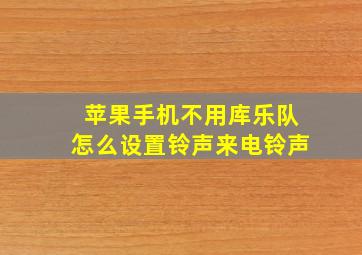 苹果手机不用库乐队
怎么设置铃声来电铃声